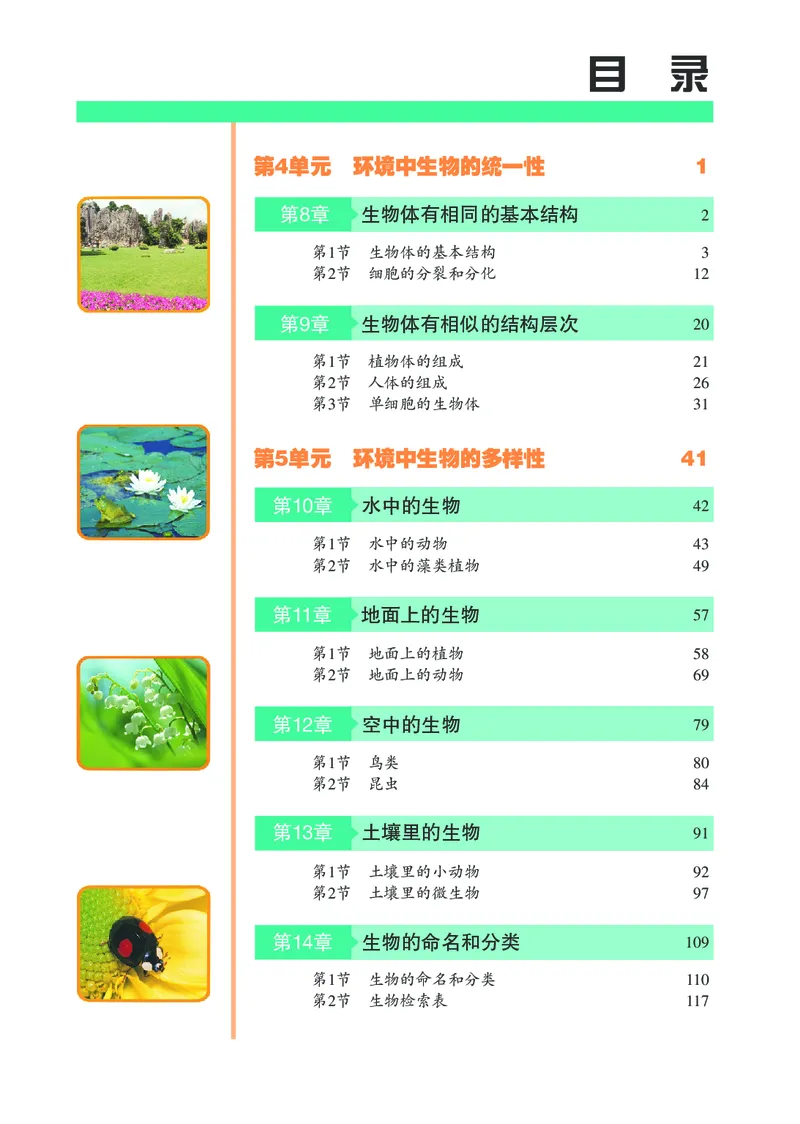 目 录

第4单元 环境中生物的统一性 1

第8章 生物体有相同的基本结构 2

第1节 生物体的基本结构 3
第2节 细胞的分裂和分化 12

第9章 生物体有相似的结构层次 20

第1节 植物体的组成 21
第2节 人体的组成 26
第3节 单细胞的生物体 31

第5单元 环境中生物的多样性 41

第10章 水中的生物 42

第1节 水中的动物 43
第2节 水中的藻类植物 49

第11章 地面上的生物 57

第1节 地面上的植物 58
第2节 地面上的动物 69

第12章 空中的生物 79

第1节 鸟类 80
第2节 昆虫 84

第13章 土壤里的生物 91

第1节 土壤里的小动物 92
第2节 土壤里的微生物 97

第14章 生物的命名和分类 109

第1节 生物的命名和分类 110
第2节 生物检索表 117